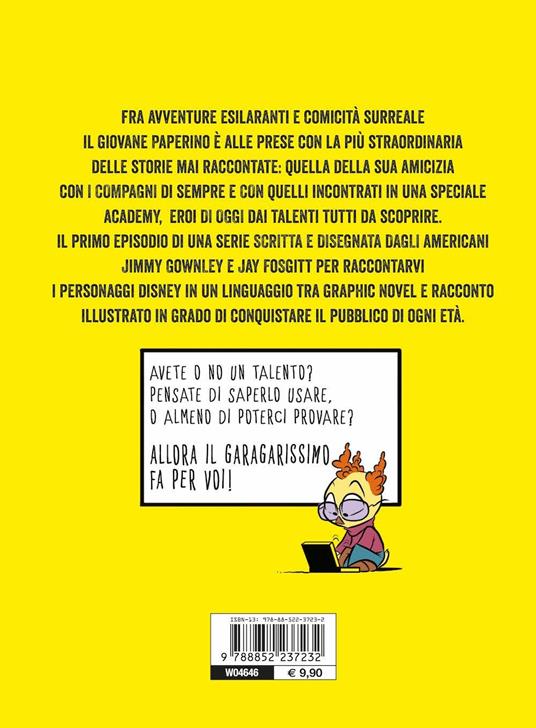 FRA AVVENTURE ESILARANTI E COMICITÀ SURREALE
IL GIOVANE PAPERINO È ALLE PRESE CON LA PIÙ STRAORDINARIA
DELLE STORIE MAI RACCONTATE: QUELLA DELLA SUA AMICIZIA
CON I COMPAGNI DI SEMPRE E CON QUELLI INCONTRATI IN UNA SPECIALE
ACADEMY, EROI DI OGGI DAI TALENTI TUTTI DA SCOPRIRE.
IL PRIMO EPISODIO DI UNA SERIE SCRITTA E DISEGNATA DAGLI AMERICANI
JIMMY GOWNLEY E JAY FOSGITT PER RACCONTARVI
I PERSONAGGI DISNEY IN UN LINGUAGGIO TRA GRAPHIC NOVEL E RACCONTO
ILLUSTRATO IN GRADO DI CONQUISTARE IL PUBBLICO DI OGNI ETÀ.

AVETE O NO UN TALENTO?
PENSATE DI SAPERLO USARE,
O ALMENO DI POTERCI PROVARE?

ALLORA IL GARAGARISSIMO
FA PER VOI!

ISBN-13: 978-88-522-3723-2
9 788852 237232
W04646
€ 9,90